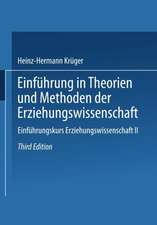 Heinz-Hermann Krüger

Einführung in Theorien und Methoden der Erziehungswissenschaft

Einführungskurs Erziehungswissenschaft II

Third Edition